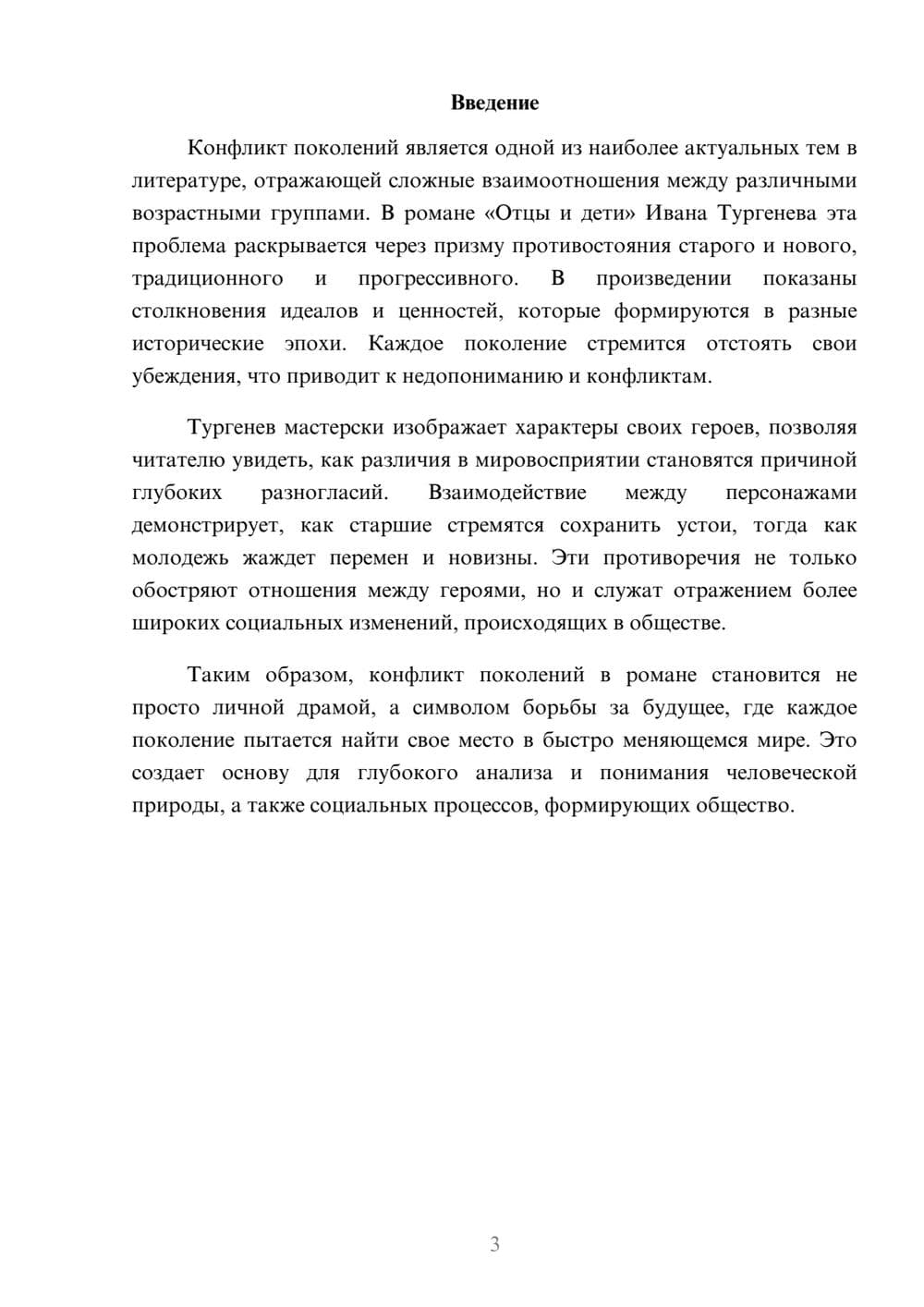 Введение

Конфликт поколений является одной из наиболее актуальных тем в литературе, отражающей сложные взаимоотношения между различными возрастными группами. В романе «Отцы и дети» Ивана Тургенева эта проблема раскрывается через призму противостояния старого и нового, традиционного и прогрессивного. В произведении показаны столкновения идеалов и ценностей, которые формируются в разные исторические эпохи. Каждое поколение стремится отстоять свои убеждения, что приводит к недопониманию и конфликтам.

Тургенев мастерски изображает характеры своих героев, позволяя читателю увидеть, как различия в мировосприятии становятся причиной глубоких разногласий. Взаимодействие между персонажами демонстрирует, как старшие стремятся сохранить устои, тогда как молодежь жаждет перемен и новизны. Эти противоречия не только обостряют отношения между героями, но и служат отражением более широких социальных изменений, происходящих в обществе.

Таким образом, конфликт поколений в романе становится не просто личной драмой, а символом борьбы за будущее, где каждое поколение пытается найти свое место в быстро меняющемся мире. Это создает основу для глубокого анализа и понимания человеческой природы, а также социальных процессов, формирующих общество.

3